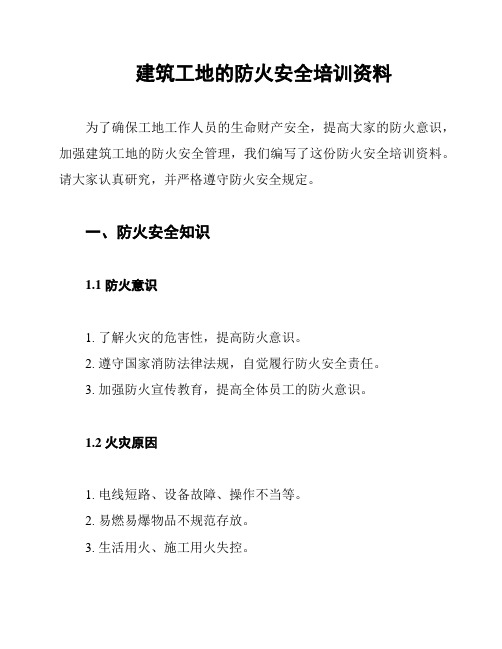 建筑工地的防火安全培训资料

为了确保工地工作人员的生命财产安全，提高大家的防火意识，加强建筑工地的防火安全管理，我们编写了这份防火安全培训资料。请大家认真研究，并严格遵守防火安全规定。

一、防火安全知识

1.1 防火意识

1. 了解火灾的危害性，提高防火意识。
2. 遵守国家消防法律法规，自觉履行防火安全责任。
3. 加强防火宣传教育，提高全体员工的防火意识。

1.2 火灾原因

1. 电线短路、设备故障、操作不当等。
2. 易燃易爆物品不规范存放。
3. 生活用火、施工用火失控。